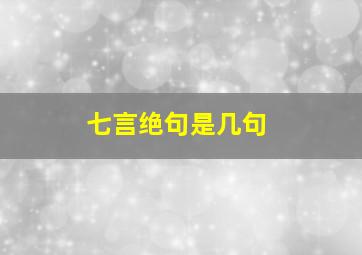 七言绝句是几句